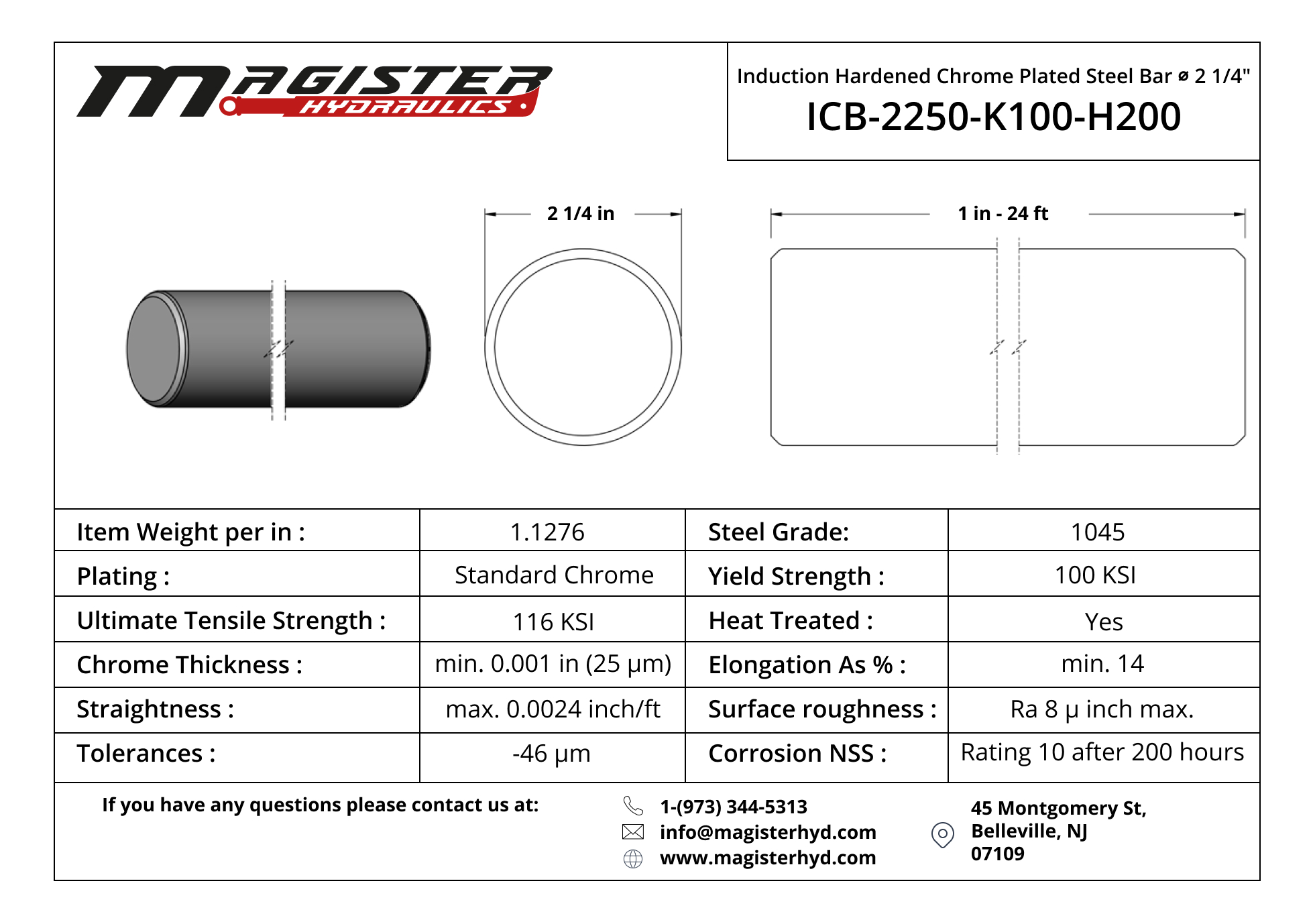 MAGISTER HYDRAULICS

Induction Hardened Chrome Plated Steel Bar ⌀ 2 1/4"

ICB-2250-K100-H200

2 1/4 in

1 in - 24 ft

| Item Weight per in : | 1.1276 | Steel Grade: | 1045 |
|---|---|---|---|
| Plating : | Standard Chrome | Yield Strength : | 100 KSI |
| Ultimate Tensile Strength : | 116 KSI | Heat Treated : | Yes |
| Chrome Thickness : | min. 0.001 in (25 μm) | Elongation As % : | min. 14 |
| Straightness : | max. 0.0024 inch/ft | Surface roughness : | Ra 8 μ inch max. |
| Tolerances : | -46 μm | Corrosion NSS : | Rating 10 after 200 hours |

If you have any questions please contact us at:

1-(973) 344-5313
info@magisterhyd.com
www.magisterhyd.com

45 Montgomery St, Belleville, NJ 07109